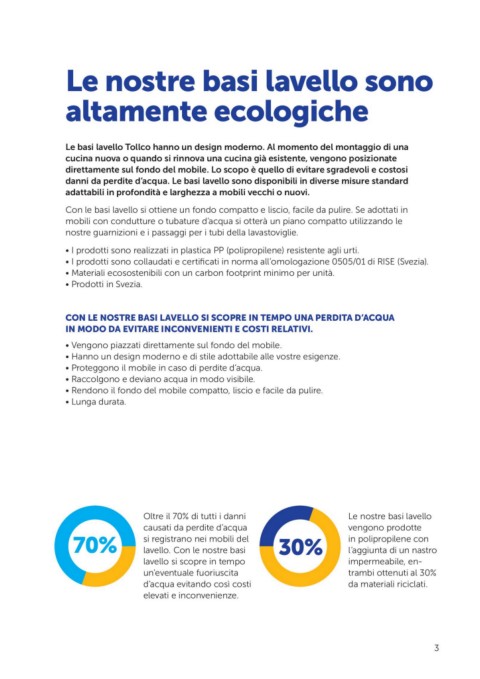 Le nostre basi lavello sono altamente ecologiche

Le basi lavello Tollco hanno un design moderno. Al momento del montaggio di una cucina nuova o quando si rinnova una cucina già esistente, vengono posizionate direttamente sul fondo del mobile. Lo scopo è quello di evitare sgradevoli e costosi danni da perdite d'acqua. Le basi lavello sono disponibili in diverse misure standard adattabili in profondità e larghezza a mobili vecchi o nuovi.

Con le basi lavello si ottiene un fondo compatto e liscio, facile da pulire. Se adottati in mobili con condutture o tubature d'acqua si otterà un piano compatto utilizzando le nostre guarnizioni e i passaggi per i tubi della lavastoviglie.

• I prodotti sono realizzati in plastica PP (polipropilene) resistente agli urti.
• I prodotti sono collaudati e certificati in norma all'omologazione 0505/01 di RISE (Svezia).
• Materiali ecosostenibili con un carbon footprint minimo per unità.
• Prodotti in Svezia.

CON LE NOSTRE BASI LAVELLO SI SCOPRE IN TEMPO UNA PERDITA D'ACQUA IN MODO DA EVITARE INCONVENIENTI E COSTI RELATIVI.

• Vengono piazzati direttamente sul fondo del mobile.
• Hanno un design moderno e di stile adottabile alle vostre esigenze.
• Proteggono il mobile in caso di perdite d'acqua.
• Raccolgono e deviano acqua in modo visibile.
• Rendono il fondo del mobile compatto, liscio e facile da pulire.
• Lunga durata.

70%

Oltre il 70% di tutti i danni causati da perdite d'acqua si registrano nei mobili del lavello. Con le nostre basi lavello si scopre in tempo un'eventuale fuoriuscita d'acqua evitando così costi elevati e inconvenienze.

30%

Le nostre basi lavello vengono prodotte in polipropilene con l'aggiunta di un nastro impermeabile, entrambi ottenuti al 30% da materiali riciclati.

3